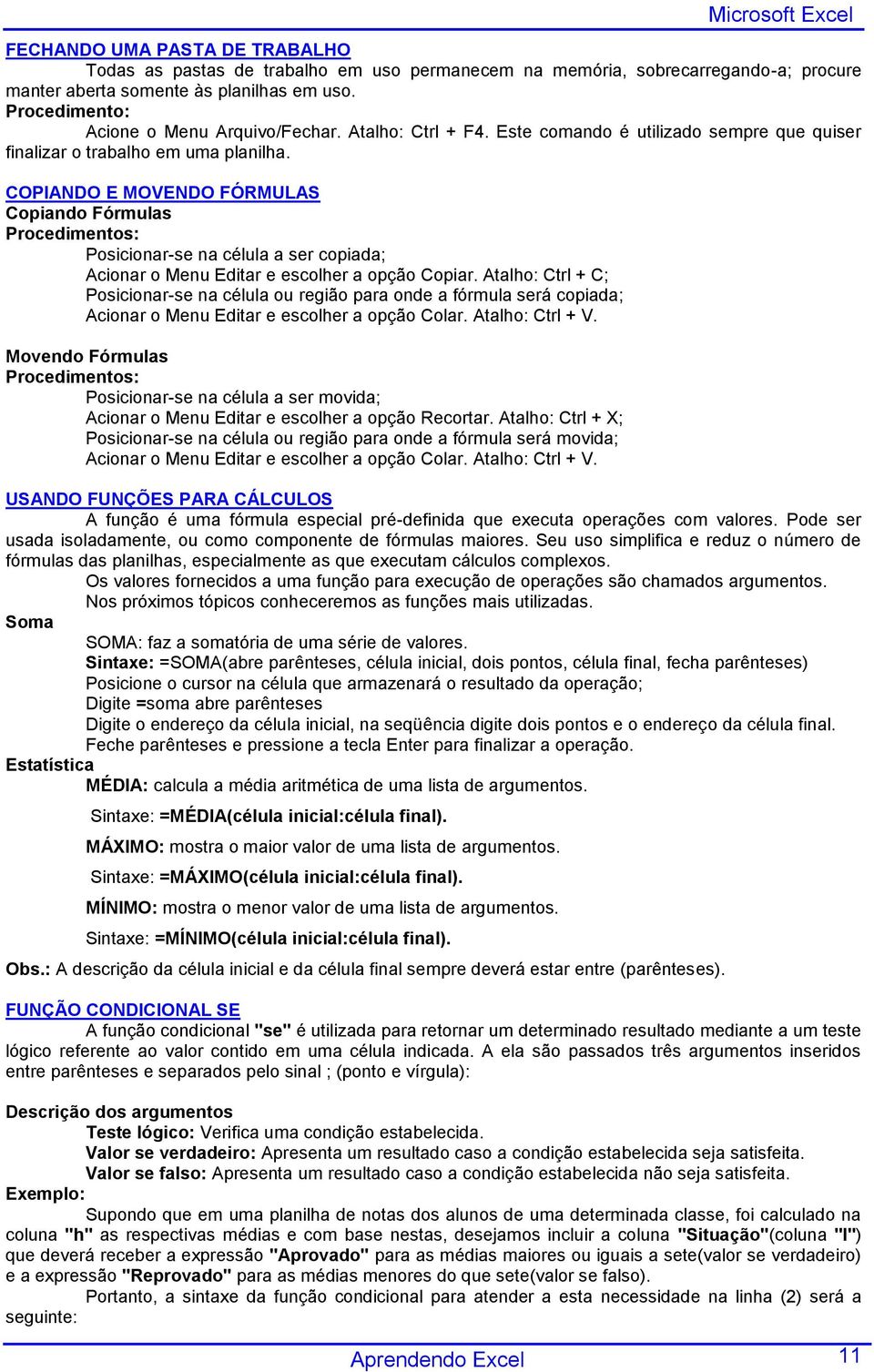 Microsoft Excel

FECHANDO UMA PASTA DE TRABALHO

Todas as pastas de trabalho em uso permanecem na memória, sobrecarregando-a; procure manter aberta somente às planilhas em uso.

Procedimento:

Acione o Menu Arquivo/Fechar. Atalho: Ctrl + F4. Este comando é utilizado sempre que quiser finalizar o trabalho em uma planilha.

COPIANDO E MOVENDO FÓRMULAS

Copiando Fórmulas

Procedimentos:

Posicionar-se na célula a ser copiada;
Acionar o Menu Editar e escolher a opção Copiar. Atalho: Ctrl + C;
Posicionar-se na célula ou região para onde a fórmula será copiada;
Acionar o Menu Editar e escolher a opção Colar. Atalho: Ctrl + V.

Movendo Fórmulas

Procedimentos:

Posicionar-se na célula a ser movida;
Acionar o Menu Editar e escolher a opção Recortar. Atalho: Ctrl + X;
Posicionar-se na célula ou região para onde a fórmula será movida;
Acionar o Menu Editar e escolher a opção Colar. Atalho: Ctrl + V.

USANDO FUNÇÕES PARA CÁLCULOS

A função é uma fórmula especial pré-definida que executa operações com valores. Pode ser usada isoladamente, ou como componente de fórmulas maiores. Seu uso simplifica e reduz o número de fórmulas das planilhas, especialmente as que executam cálculos complexos.

Os valores fornecidos a uma função para execução de operações são chamados argumentos.

Nos próximos tópicos conheceremos as funções mais utilizadas.

Soma

SOMA: faz a somatória de uma série de valores.
Sintaxe: =SOMA(abre parênteses, célula inicial, dois pontos, célula final, fecha parênteses)
Posicione o cursor na célula que armazenará o resultado da operação;
Digite =soma abre parênteses
Digite o endereço da célula inicial, na seqüência digite dois pontos e o endereço da célula final.
Feche parênteses e pressione a tecla Enter para finalizar a operação.

Estatística

MÉDIA: calcula a média aritmética de uma lista de argumentos.

Sintaxe: =MÉDIA(célula inicial:célula final).

MÁXIMO: mostra o maior valor de uma lista de argumentos.

Sintaxe: =MÁXIMO(célula inicial:célula final).

MÍNIMO: mostra o menor valor de uma lista de argumentos.

Sintaxe: =MÍNIMO(célula inicial:célula final).

Obs.: A descrição da célula inicial e da célula final sempre deverá estar entre (parênteses).

FUNÇÃO CONDICIONAL SE

A função condicional "se" é utilizada para retornar um determinado resultado mediante a um teste lógico referente ao valor contido em uma célula indicada. A ela são passados três argumentos inseridos entre parênteses e separados pelo sinal ; (ponto e vírgula):

Descrição dos argumentos

Teste lógico: Verifica uma condição estabelecida.
Valor se verdadeiro: Apresenta um resultado caso a condição estabelecida seja satisfeita.
Valor se falso: Apresenta um resultado caso a condição estabelecida não seja satisfeita.

Exemplo:

Supondo que em uma planilha de notas dos alunos de uma determinada classe, foi calculado na coluna "h" as respectivas médias e com base nestas, desejamos incluir a coluna "Situação"(coluna "I") que deverá receber a expressão "Aprovado" para as médias maiores ou iguais a sete(valor se verdadeiro) e a expressão "Reprovado" para as médias menores do que sete(valor se falso).

Portanto, a sintaxe da função condicional para atender a esta necessidade na linha (2) será a seguinte:

Aprendendo Excel 11